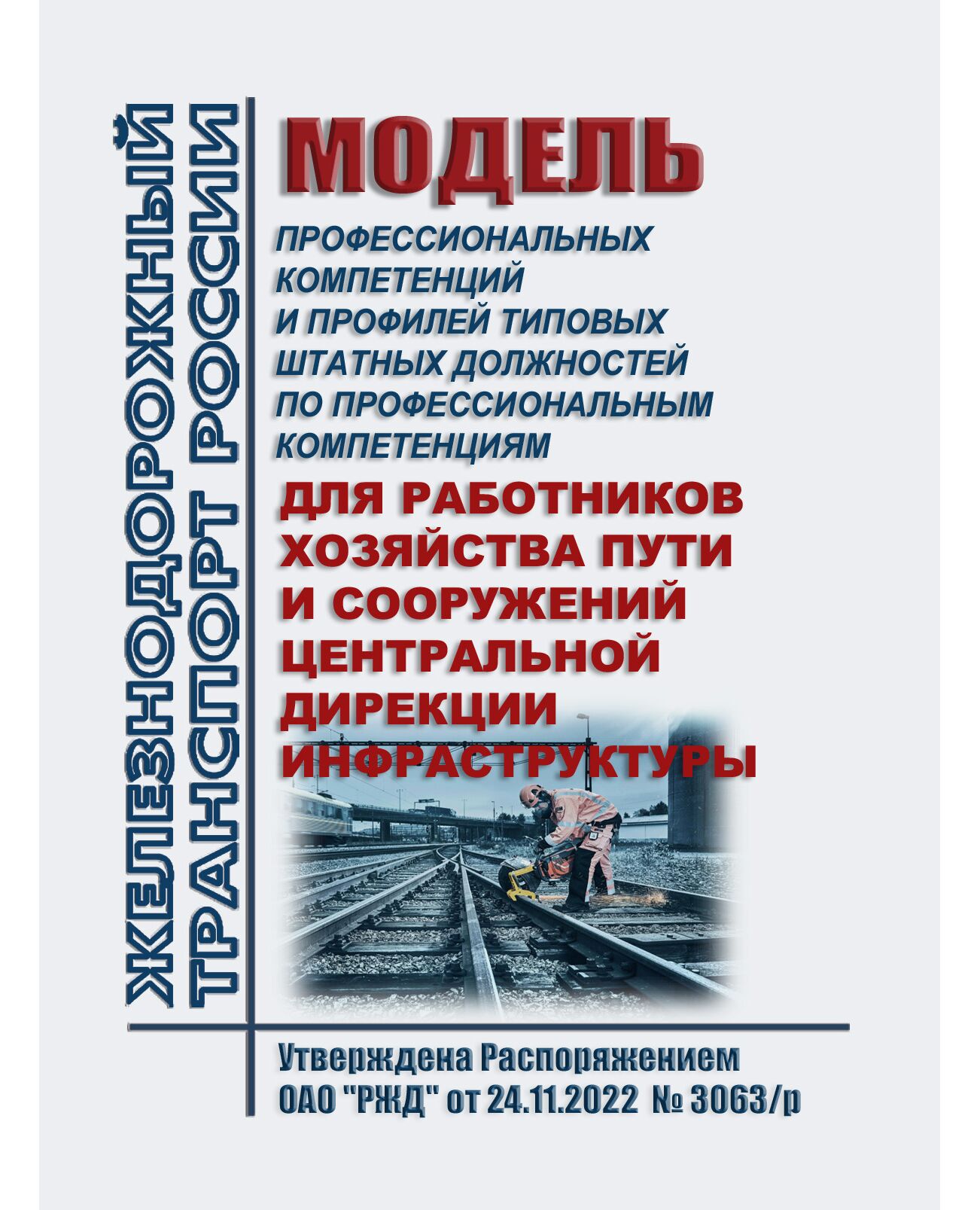 ЖЕЛЕЗНОДОРОЖНЫЙ ТРАНСПОРТ РОССИИ

МОДЕЛЬ

ПРОФЕССИОНАЛЬНЫХ КОМПЕТЕНЦИЙ И ПРОФИЛЕЙ ТИПОВЫХ ШТАТНЫХ ДОЛЖНОСТЕЙ ПО ПРОФЕССИОНАЛЬНЫМ КОМПЕТЕНЦИЯМ

ДЛЯ РАБОТНИКОВ ХОЗЯЙСТВА ПУТИ И СООРУЖЕНИЙ ЦЕНТРАЛЬНОЙ ДИРЕКЦИИ ИНФРАСТРУКТУРЫ

Утверждена Распоряжением ОАО "РЖД" от 24.11.2022 № 3063/р